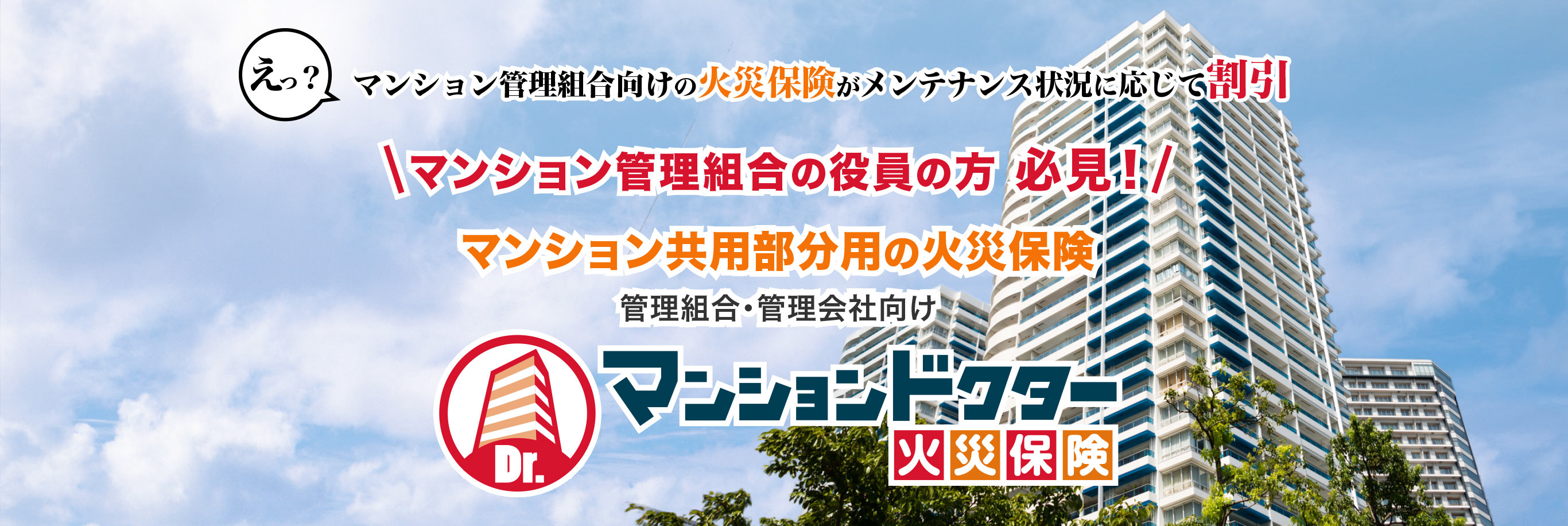 えっ？ マンション管理組合向けの火災保険がメンテナンス状況に応じて割引

＼マンション管理組合の役員の方 必見！／

マンション共用部分用の火災保険

管理組合・管理会社向け

Dr.

マンションドクター

火災保険